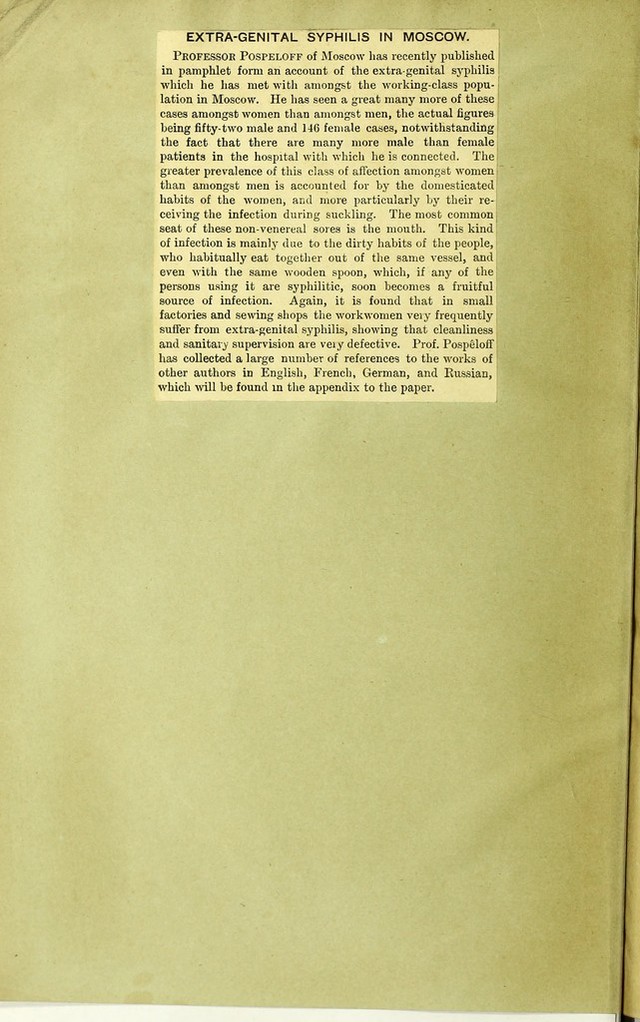 EXTRA-GENITAL SYPHILIS IN MOSCOW.

PROFESSOR POSPELOFF of Moscow has recently published in pamphlet form an account of the extra-genital syphilis which he has met with amongst the working-class population in Moscow. He has seen a great many more of these cases amongst women than amongst men, the actual figures being fifty-two male and 146 female cases, notwithstanding the fact that there are many more male than female patients in the hospital with which he is connected. The greater prevalence of this class of affection amongst women than amongst men is accounted for by the domesticated habits of the women, and more particularly by their receiving the infection during suckling. The most common seat of these non-venereal sores is the mouth. This kind of infection is mainly due to the dirty habits of the people, who habitually eat together out of the same vessel, and even with the same wooden spoon, which, if any of the persons using it are syphilitic, soon becomes a fruitful source of infection. Again, it is found that in small factories and sewing shops the workwomen very frequently suffer from extra-genital syphilis, showing that cleanliness and sanitary supervision are very defective. Prof. Pospêloff has collected a large number of references to the works of other authors in English, French, German, and Russian, which will be found in the appendix to the paper.